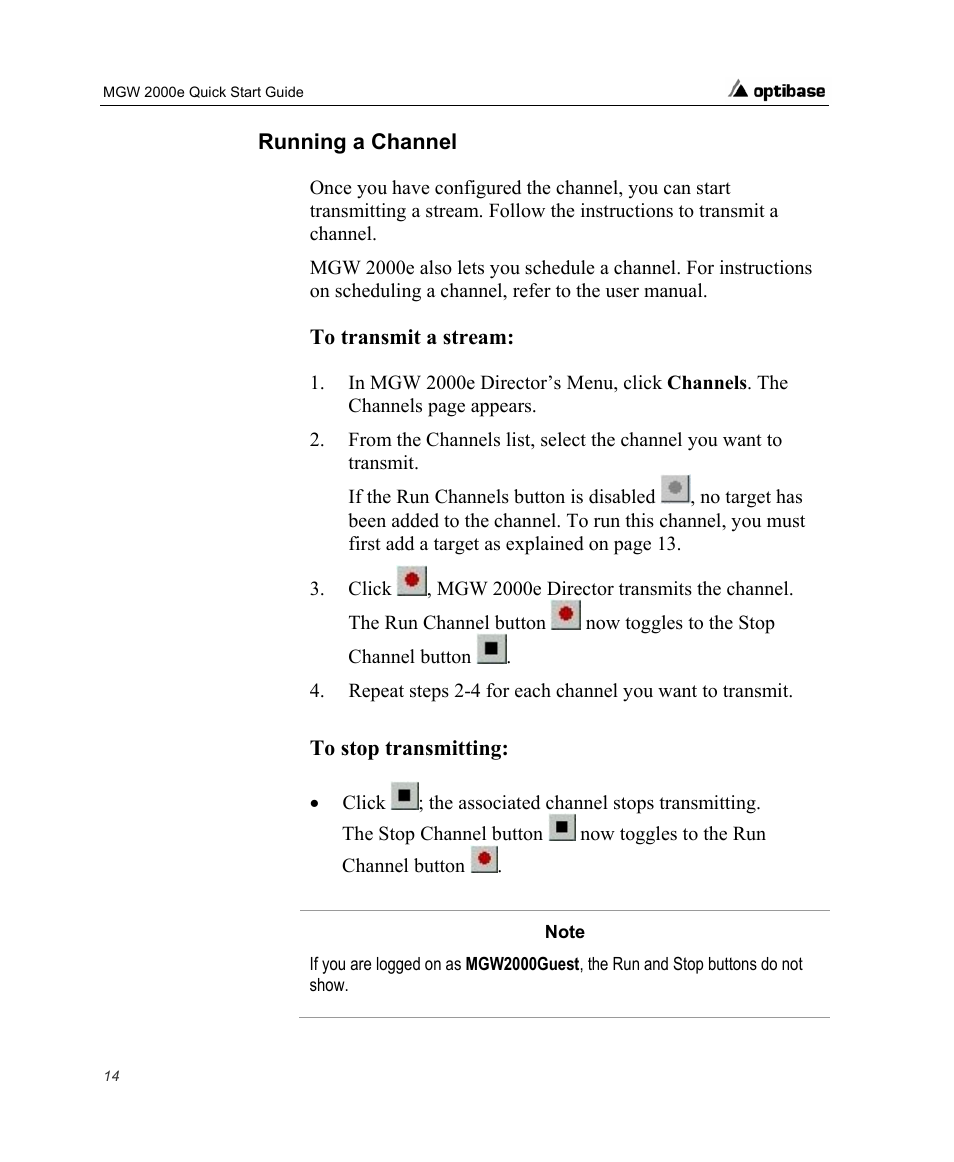 MGW 2000e Quick Start Guide

optibase

Running a Channel

Once you have configured the channel, you can start transmitting a stream. Follow the instructions to transmit a channel.

MGW 2000e also lets you schedule a channel. For instructions on scheduling a channel, refer to the user manual.

To transmit a stream:

1. In MGW 2000e Director's Menu, click Channels. The Channels page appears.

2. From the Channels list, select the channel you want to transmit.

If the Run Channels button is disabled , no target has been added to the channel. To run this channel, you must first add a target as explained on page 13.

3. Click , MGW 2000e Director transmits the channel.

The Run Channel button now toggles to the Stop Channel button .

4. Repeat steps 2-4 for each channel you want to transmit.

To stop transmitting:

• Click ; the associated channel stops transmitting.

The Stop Channel button now toggles to the Run Channel button .

Note

If you are logged on as MGW2000Guest, the Run and Stop buttons do not show.

14